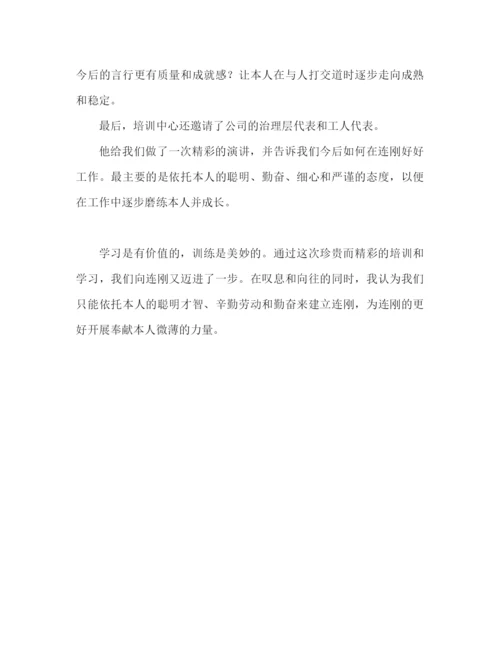 今后的言行更有质量和成就感？让本人在与人打交道时逐步走向成熟和稳定。

最后，培训中心还邀请了公司的治理层代表和工人代表。

他给我们做了一次精彩的演讲，并告诉我们今后如何在连刚好好工作。最主要的是依托本人的聪明、勤奋、细心和严谨的态度，以便在工作中逐步磨练本人并成长。

学习是有价值的，训练是美妙的。通过这次珍贵而精彩的培训和学习，我们向连刚又迈进了一步。在叹息和向往的同时，我认为我们只能依托本人的聪明才智、辛勤劳动和勤奋来建立连刚，为连刚的更好开展奉献本人微薄的力量。